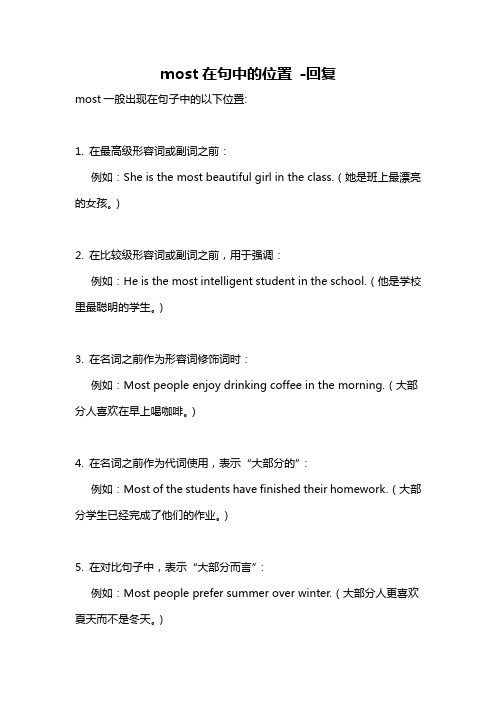 most 在句中的位置 -回复

most 一般出现在句子中的以下位置:

1. 在最高级形容词或副词之前：

例如：She is the most beautiful girl in the class.（她是班上最漂亮的女孩。）

2. 在比较级形容词或副词之前，用于强调：

例如：He is the most intelligent student in the school.（他是学校里最聪明的学生。）

3. 在名词之前作为形容词修饰词时：

例如：Most people enjoy drinking coffee in the morning.（大部分人喜欢在早上喝咖啡。）

4. 在名词之前作为代词使用，表示“大部分的”：

例如：Most of the students have finished their homework.（大部分学生已经完成了他们的作业。）

5. 在对比句子中，表示“大部分而言”：

例如：Most people prefer summer over winter.（大部分人更喜欢夏天而不是冬天。）